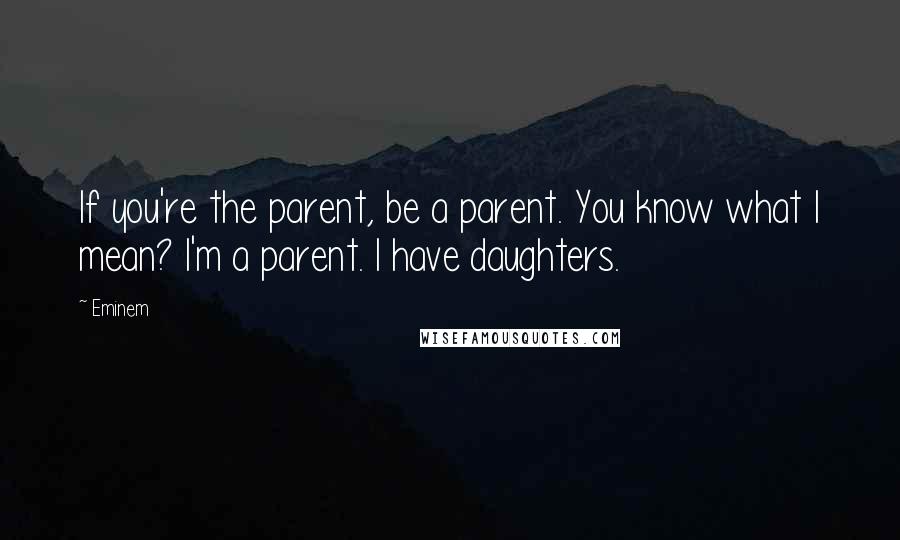 If you're the parent, be a parent. You know what I mean? I'm a parent. I have daughters.

~ Eminem

WISEFAMOUSQUOTES.COM